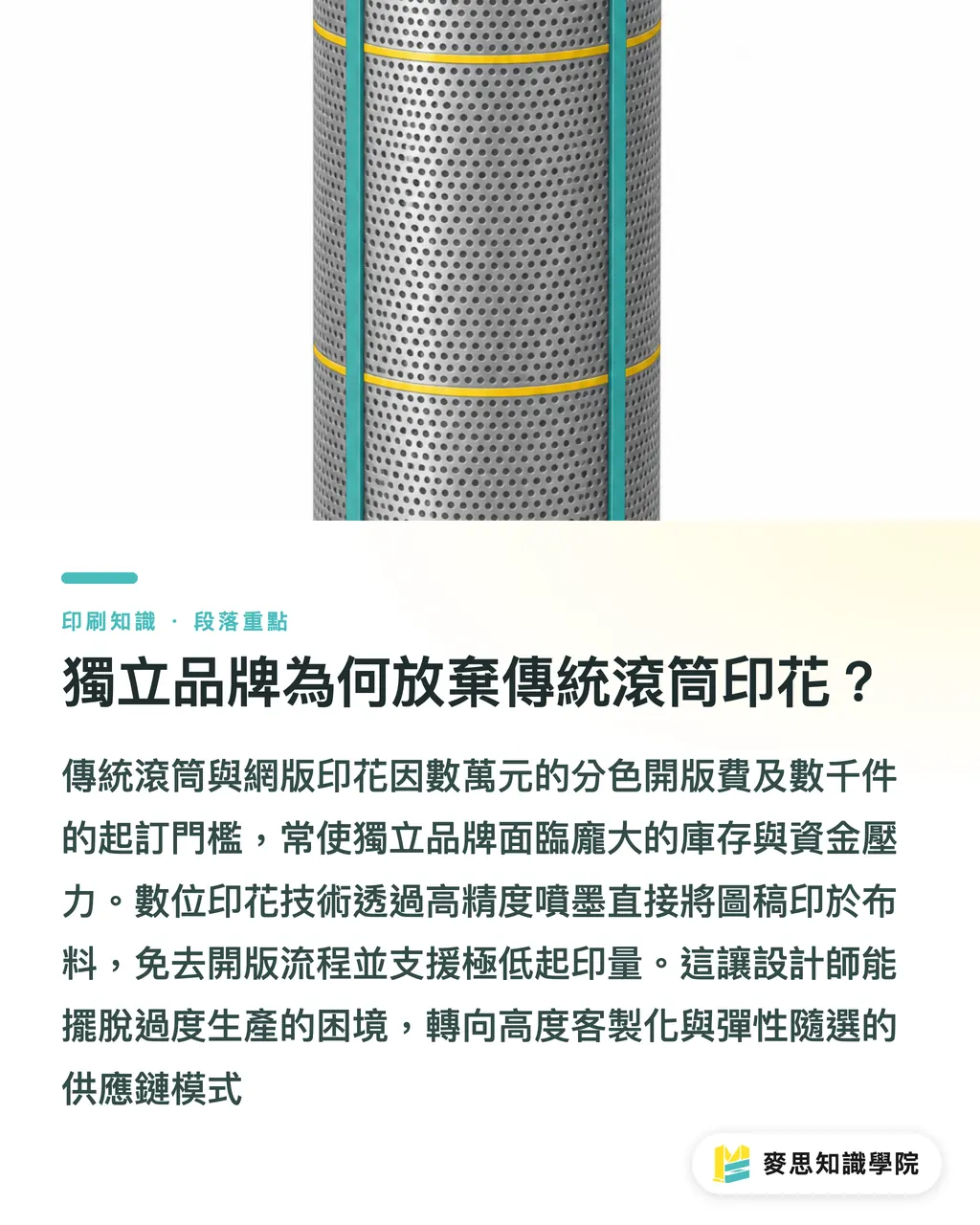 印刷知識 · 段落重點

獨立品牌為何放棄傳統滾筒印花？

傳統滾筒與網版印花因數萬元的分色開版費及數千件的起訂門檻，常使獨立品牌面臨龐大的庫存與資金壓力。數位印花技術透過高精度噴墨直接將圖稿印於布料，免去開版流程並支援極低起印量。這讓設計師能擺脫過度生產的困境，轉向高度客製化與彈性隨選的供應鏈模式

麥思知識學院